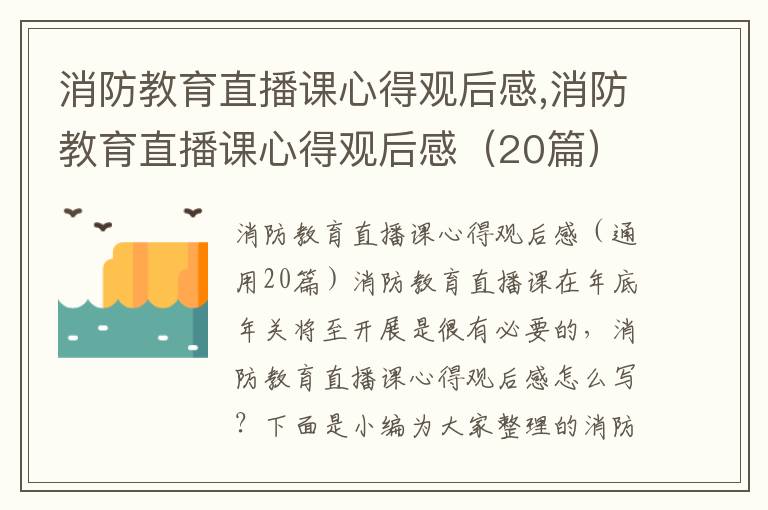 消防教育直播课心得观后感,消防教育直播课心得观后感（20篇）

消防教育直播课心得观后感（通用20篇）消防教育直播课在年底年关将至开展是很有必要的，消防教育直播课心得观后感怎么写？下面是小编为大家整理的消防